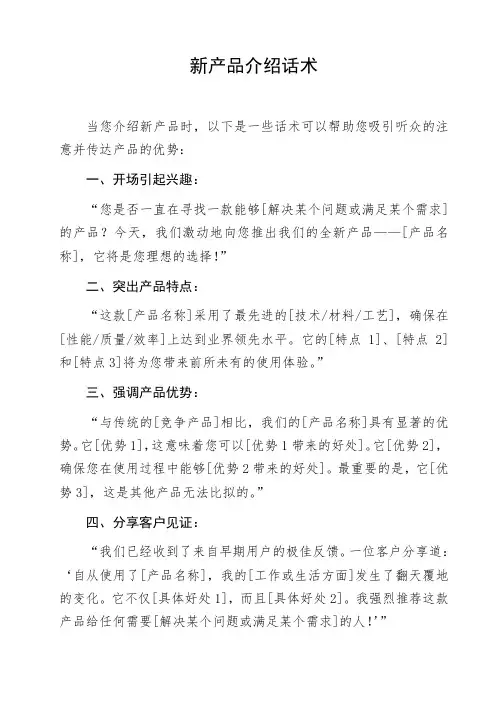 新产品介绍话术

当您介绍新产品时，以下是一些话术可以帮助您吸引听众的注意并传达产品的优势：

一、开场引起兴趣：

“您是否一直在寻找一款能够[解决某个问题或满足某个需求]的产品？今天，我们激动地向您推出我们的全新产品——[产品名称]，它将是您理想的选择！”

二、突出产品特点：

“这款[产品名称]采用了最先进的[技术/材料/工艺]，确保在[性能/质量/效率]上达到业界领先水平。它的[特点 1]、[特点 2]和[特点 3]将为您带来前所未有的使用体验。”

三、强调产品优势：

“与传统的[竞争产品]相比，我们的[产品名称]具有显著的优势。它[优势 1]，这意味着您可以[优势 1 带来的好处]。它[优势 2]，确保您在使用过程中能够[优势 2 带来的好处]。最重要的是，它[优势 3]，这是其他产品无法比拟的。”

四、分享客户见证：

“我们已经收到了来自早期用户的极佳反馈。一位客户分享道：‘自从使用了[产品名称]，我的[工作或生活方面]发生了翻天覆地的变化。它不仅[具体好处 1]，而且[具体好处 2]。我强烈推荐这款产品给任何需要[解决某个问题或满足某个需求]的人！’”